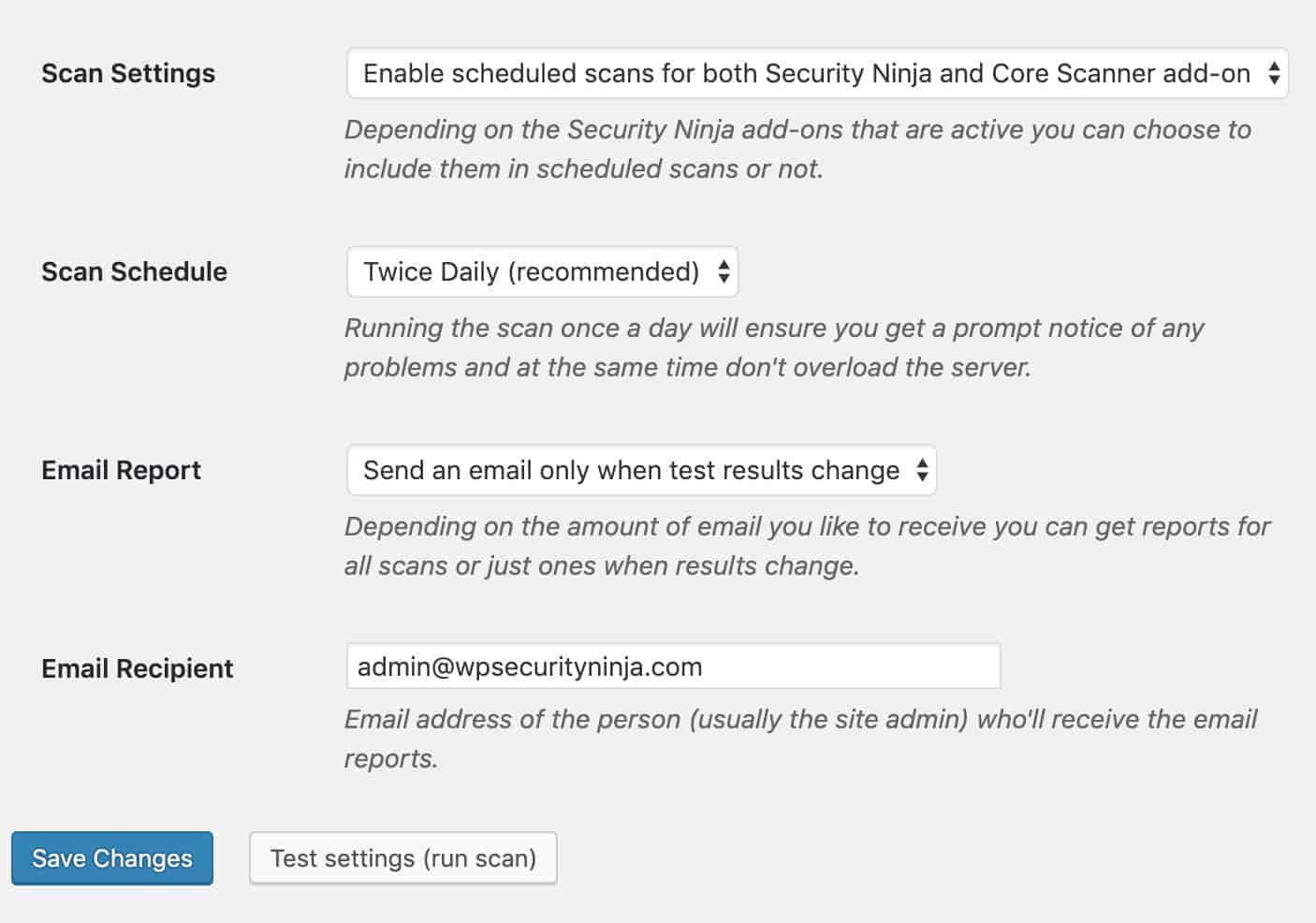 Scan Settings

Enable scheduled scans for both Security Ninja and Core Scanner add-on

Depending on the Security Ninja add-ons that are active you can choose to include them in scheduled scans or not.

Scan Schedule

Twice Daily (recommended)

Running the scan once a day will ensure you get a prompt notice of any problems and at the same time don't overload the server.

Email Report

Send an email only when test results change

Depending on the amount of email you like to receive you can get reports for all scans or just ones when results change.

Email Recipient

admin@wpsecurityninja.com

Email address of the person (usually the site admin) who'll receive the email reports.

Save Changes

Test settings (run scan)